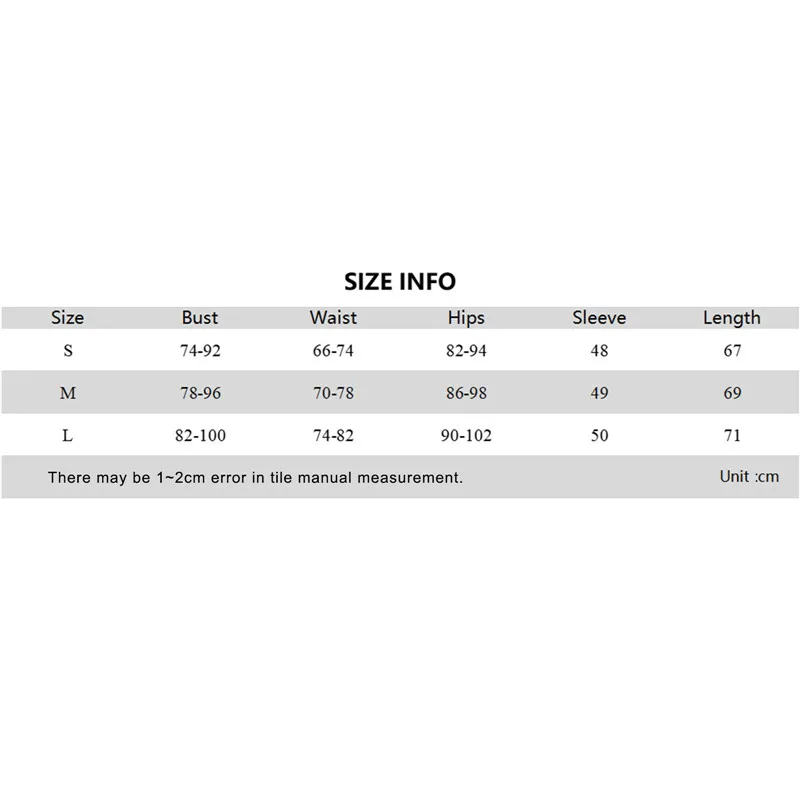 SIZE INFO

| Size | Bust | Waist | Hips | Sleeve | Length |
|---|---|---|---|---|---|
| S | 74-92 | 66-74 | 82-94 | 48 | 67 |
| M | 78-96 | 70-78 | 86-98 | 49 | 69 |
| L | 82-100 | 74-82 | 90-102 | 50 | 71 |

There may be 1~2cm error in tile manual measurement.

Unit :cm